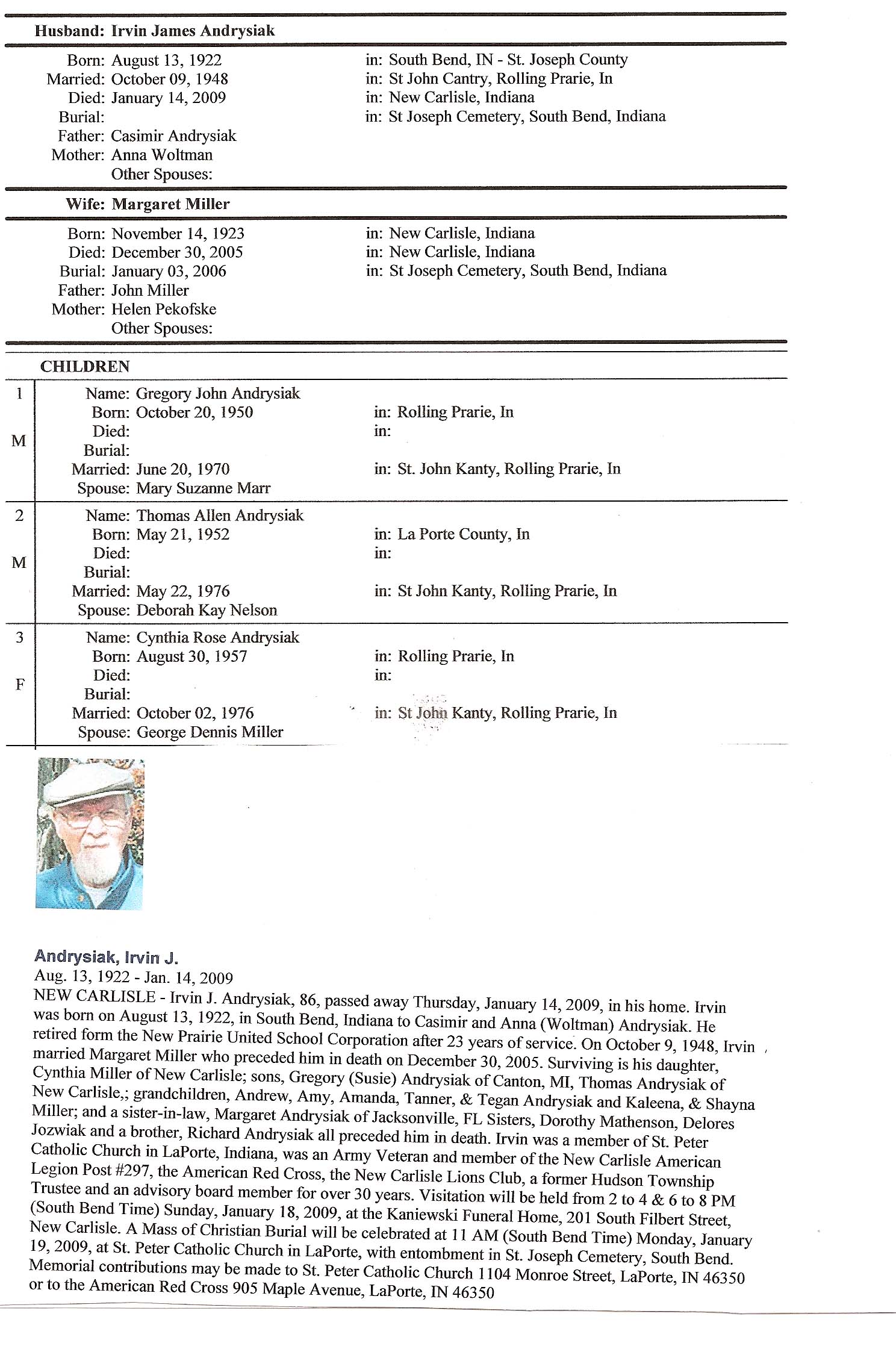 Husband: Irvin James Andrysiak

Born: August 13, 1922 in: South Bend, IN - St. Joseph County
Married: October 09, 1948 in: St John Cantry, Rolling Prarie, In
Died: January 14, 2009 in: New Carlisle, Indiana
Burial: in: St Joseph Cemetery, South Bend, Indiana
Father: Casimir Andrysiak
Mother: Anna Woltman
Other Spouses:

Wife: Margaret Miller

Born: November 14, 1923 in: New Carlisle, Indiana
Died: December 30, 2005 in: New Carlisle, Indiana
Burial: January 03, 2006 in: St Joseph Cemetery, South Bend, Indiana
Father: John Miller
Mother: Helen Pekofske
Other Spouses:

CHILDREN

1 M
Name: Gregory John Andrysiak
Born: October 20, 1950 in: Rolling Prarie, In
Died: in:
Burial:
Married: June 20, 1970 in: St. John Kanty, Rolling Prarie, In
Spouse: Mary Suzanne Marr

2 M
Name: Thomas Allen Andrysiak
Born: May 21, 1952 in: La Porte County, In
Died: in:
Burial:
Married: May 22, 1976 in: St John Kanty, Rolling Prarie, In
Spouse: Deborah Kay Nelson

3 F
Name: Cynthia Rose Andrysiak
Born: August 30, 1957 in: Rolling Prarie, In
Died: in:
Burial:
Married: October 02, 1976 in: St John Kanty, Rolling Prarie, In
Spouse: George Dennis Miller

Andrysiak, Irvin J.
Aug. 13, 1922 - Jan. 14, 2009
NEW CARLISLE - Irvin J. Andrysiak, 86, passed away Thursday, January 14, 2009, in his home. Irvin was born on August 13, 1922, in South Bend, Indiana to Casimir and Anna (Woltman) Andrysiak. He retired form the New Prairie United School Corporation after 23 years of service. On October 9, 1948, Irvin married Margaret Miller who preceded him in death on December 30, 2005. Surviving is his daughter, Cynthia Miller of New Carlisle; sons, Gregory (Susie) Andrysiak of Canton, MI, Thomas Andrysiak of New Carlisle,; grandchildren, Andrew, Amy, Amanda, Tanner, & Tegan Andrysiak and Kaleena, & Shayna Miller; and a sister-in-law, Margaret Andrysiak of Jacksonville, FL Sisters, Dorothy Mathenson, Delores Jozwiak and a brother, Richard Andrysiak all preceded him in death. Irvin was a member of St. Peter Catholic Church in LaPorte, Indiana, was an Army Veteran and member of the New Carlisle American Legion Post #297, the American Red Cross, the New Carlisle Lions Club, a former Hudson Township Trustee and an advisory board member for over 30 years. Visitation will be held from 2 to 4 & 6 to 8 PM (South Bend Time) Sunday, January 18, 2009, at the Kaniewski Funeral Home, 201 South Filbert Street, New Carlisle. A Mass of Christian Burial will be celebrated at 11 AM (South Bend Time) Monday, January 19, 2009, at St. Peter Catholic Church in LaPorte, with entombment in St. Joseph Cemetery, South Bend. Memorial contributions may be made to St. Peter Catholic Church 1104 Monroe Street, LaPorte, IN 46350 or to the American Red Cross 905 Maple Avenue, LaPorte, IN 46350